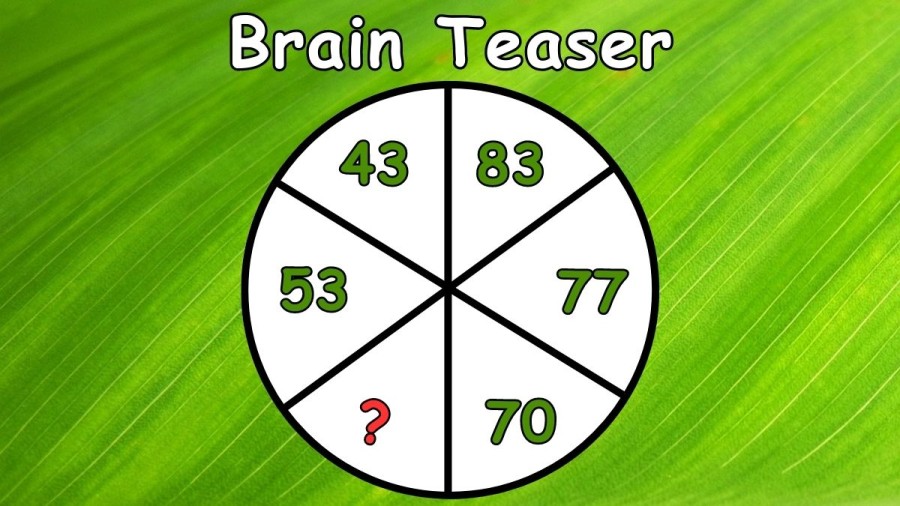 Brain Teaser

43

83

53

77

?

70